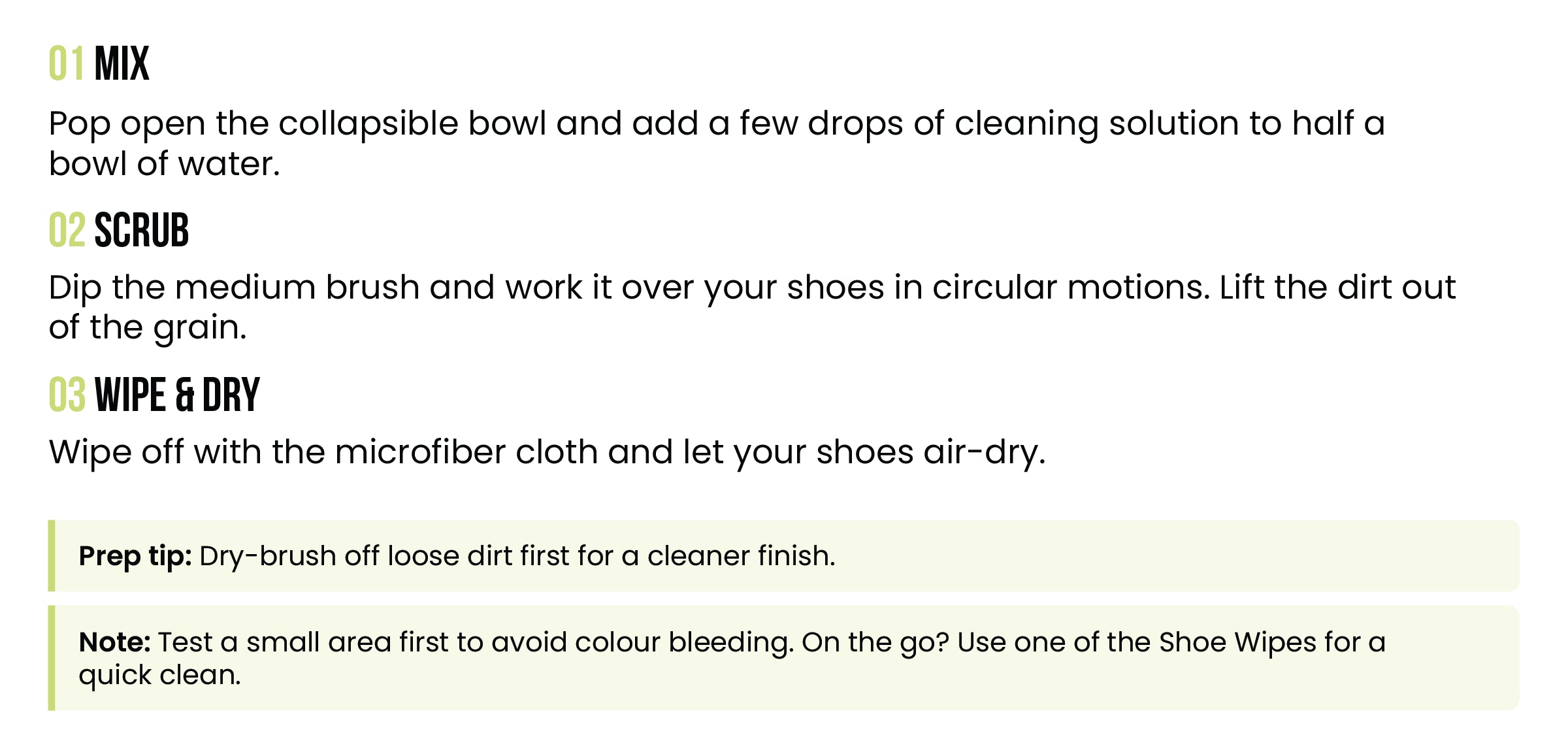 01 MIX

Pop open the collapsible bowl and add a few drops of cleaning solution to half a bowl of water.

02 SCRUB

Dip the medium brush and work it over your shoes in circular motions. Lift the dirt out of the grain.

03 WIPE & DRY

Wipe off with the microfiber cloth and let your shoes air-dry.

Prep tip: Dry-brush off loose dirt first for a cleaner finish.

Note: Test a small area first to avoid colour bleeding. On the go? Use one of the Shoe Wipes for a quick clean.